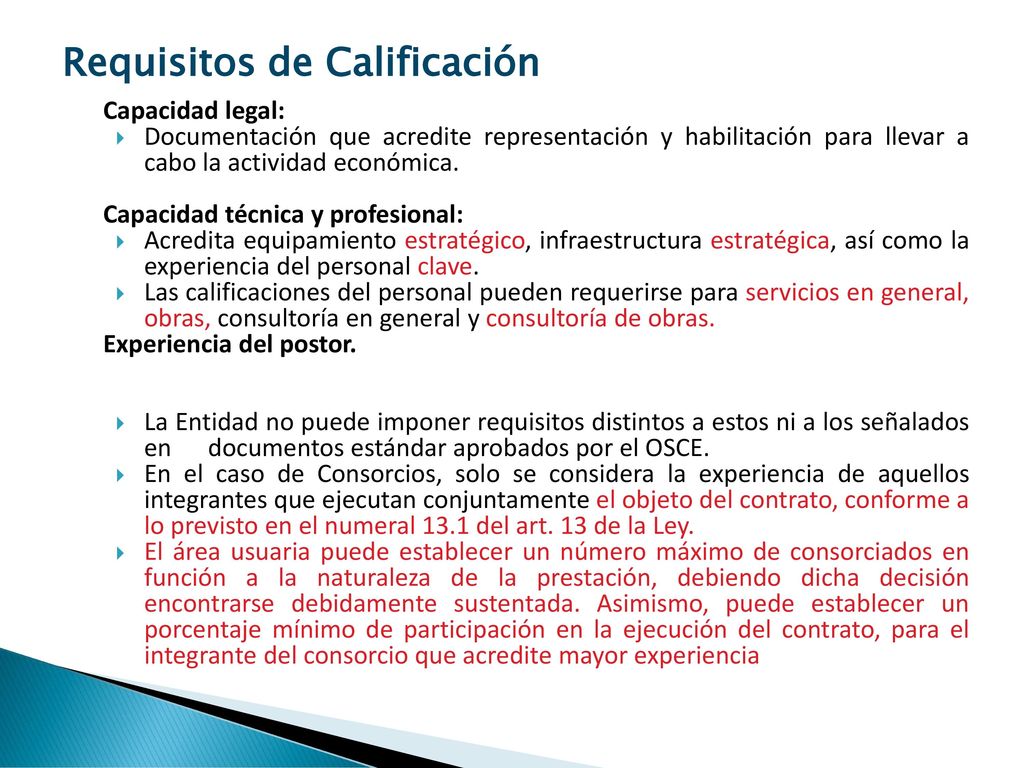 Requisitos de Calificación

Capacidad legal:

Documentación que acredite representación y habilitación para llevar a cabo la actividad económica.

Capacidad técnica y profesional:

Acredita equipamiento estratégico, infraestructura estratégica, así como la experiencia del personal clave.

Las calificaciones del personal pueden requerirse para servicios en general, obras, consultoría en general y consultoría de obras.

Experiencia del postor.

La Entidad no puede imponer requisitos distintos a estos ni a los señalados en documentos estándar aprobados por el OSCE.

En el caso de Consorcios, solo se considera la experiencia de aquellos integrantes que ejecutan conjuntamente el objeto del contrato, conforme a lo previsto en el numeral 13.1 del art. 13 de la Ley.

El área usuaria puede establecer un número máximo de consorciados en función a la naturaleza de la prestación, debiendo dicha decisión encontrarse debidamente sustentada. Asimismo, puede establecer un porcentaje mínimo de participación en la ejecución del contrato, para el integrante del consorcio que acredite mayor experiencia